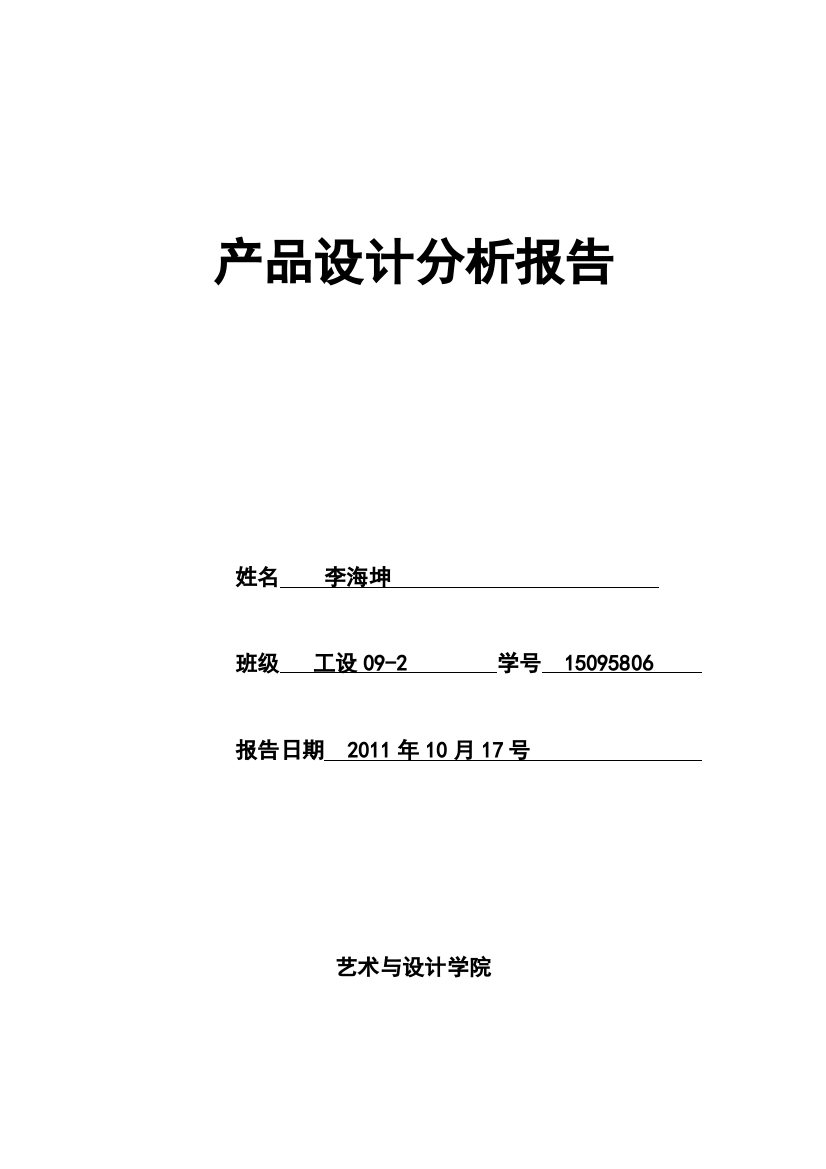 产品设计分析报告

姓名 李海坤

班级 工设 09-2 学号 15095806

报告日期 2011 年 10 月 17 号

艺术与设计学院